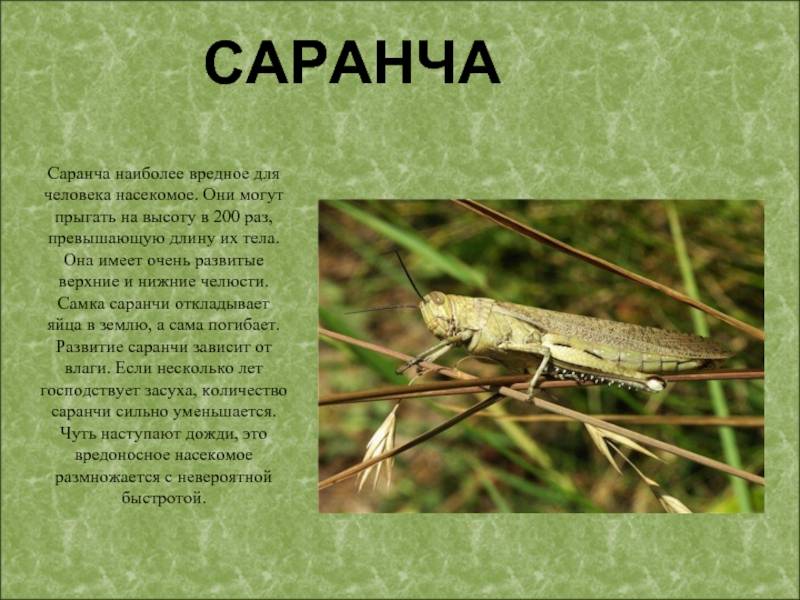 САРАНЧА

Саранча наиболее вредное для человека насекомое. Они могут прыгать на высоту в 200 раз, превышающую длину их тела. Она имеет очень развитые верхние и нижние челюсти. Самка саранчи откладывает яйца в землю, а сама погибает. Развитие саранчи зависит от влаги. Если несколько лет господствует засуха, количество саранчи сильно уменьшается. Чуть наступают дожди, это вредоносное насекомое размножается с невероятной быстротой.